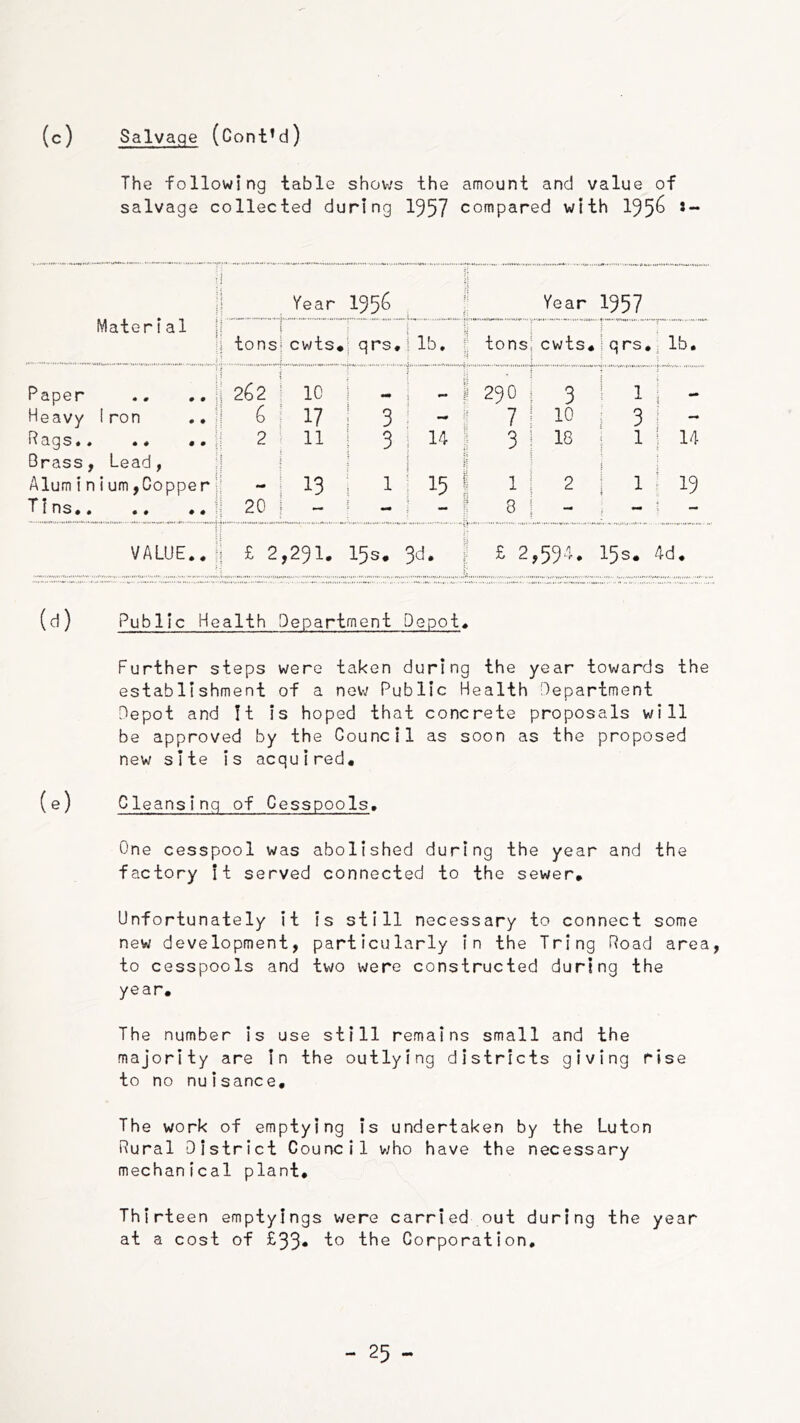 (c) Salvage (Cont'd)

The following table shows the amount and value of salvage collected during 1957 compared with 1956 :-

| Material | Year 1956 tons | cwts. | qrs. | lb. | Year 1957 tons | cwts. | qrs. | lb. |
|---|---|---|---|---|---|---|---|---|
| Paper .. .. | 262 | 10 | - | - | 290 | 3 | 1 | - |
| Heavy Iron .. | 6 | 17 | 3 | - | 7 | 10 | 3 | - |
| Rags.. .. .. | 2 | 11 | 3 | 14 | 3 | 18 | 1 | 14 |
| Brass, Lead, Aluminium,Copper | - | 13 | 1 | 15 | 1 | 2 | 1 | 19 |
| Tins.. .. .. | 20 | - | - | - | 8 | - | - | - |
| VALUE.. | £ 2,291. 15s. 3d. | | | | £ 2,594. 15s. 4d. | | | |

(d) Public Health Department Depot.

Further steps were taken during the year towards the establishment of a new Public Health Department Depot and it is hoped that concrete proposals will be approved by the Council as soon as the proposed new site is acquired.

(e) Cleansing of Cesspools.

One cesspool was abolished during the year and the factory it served connected to the sewer.

Unfortunately it is still necessary to connect some new development, particularly in the Tring Road area, to cesspools and two were constructed during the year.

The number is use still remains small and the majority are in the outlying districts giving rise to no nuisance.

The work of emptying is undertaken by the Luton Rural District Council who have the necessary mechanical plant.

Thirteen emptyings were carried out during the year at a cost of £33. to the Corporation.

- 25 -